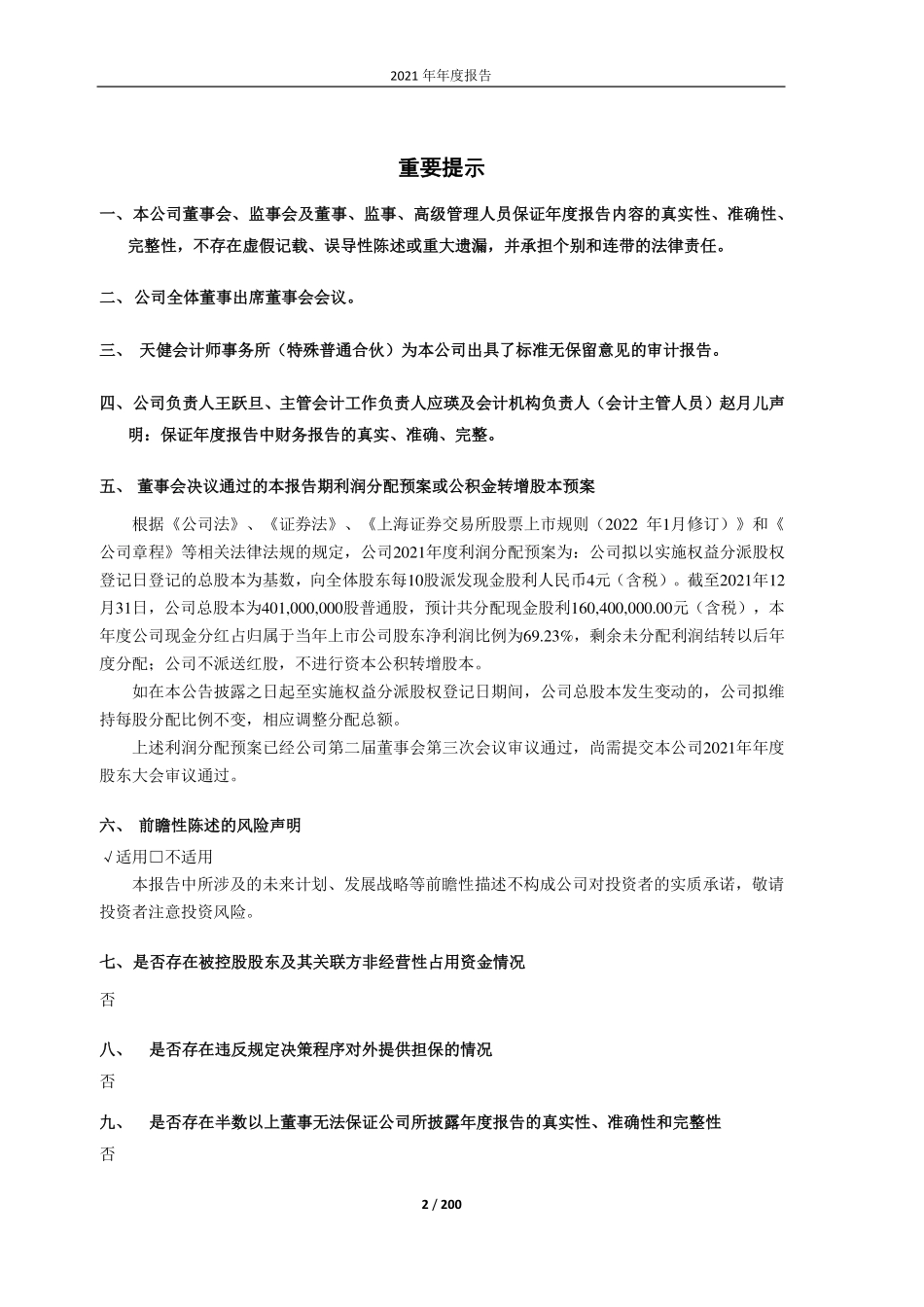 2021 年年度报告

重要提示

一、本公司董事会、监事会及董事、监事、高级管理人员保证年度报告内容的真实性、准确性、完整性，不存在虚假记载、误导性陈述或重大遗漏，并承担个别和连带的法律责任。

二、公司全体董事出席董事会会议。

三、 天健会计师事务所（特殊普通合伙）为本公司出具了标准无保留意见的审计报告。

四、公司负责人王跃旦、主管会计工作负责人应瑛及会计机构负责人（会计主管人员）赵月儿声明：保证年度报告中财务报告的真实、准确、完整。

五、 董事会决议通过的本报告期利润分配预案或公积金转增股本预案

根据《公司法》、《证券法》、《上海证券交易所股票上市规则（2022 年1月修订）》和《公司章程》等相关法律法规的规定，公司2021年度利润分配预案为：公司拟以实施权益分派股权登记日登记的总股本为基数，向全体股东每10股派发现金股利人民币4元（含税）。截至2021年12月31日，公司总股本为401,000,000股普通股，预计共分配现金股利160,400,000.00元（含税），本年度公司现金分红占归属于当年上市公司股东净利润比例为69.23%，剩余未分配利润结转以后年度分配；公司不派送红股，不进行资本公积转增股本。

如在本公告披露之日起至实施权益分派股权登记日期间，公司总股本发生变动的，公司拟维持每股分配比例不变，相应调整分配总额。

上述利润分配预案已经公司第二届董事会第三次会议审议通过，尚需提交本公司2021年年度股东大会审议通过。

六、 前瞻性陈述的风险声明

√适用□不适用

本报告中所涉及的未来计划、发展战略等前瞻性描述不构成公司对投资者的实质承诺，敬请投资者注意投资风险。

七、是否存在被控股股东及其关联方非经营性占用资金情况

否

八、 是否存在违反规定决策程序对外提供担保的情况

否

九、 是否存在半数以上董事无法保证公司所披露年度报告的真实性、准确性和完整性

否

2 / 200